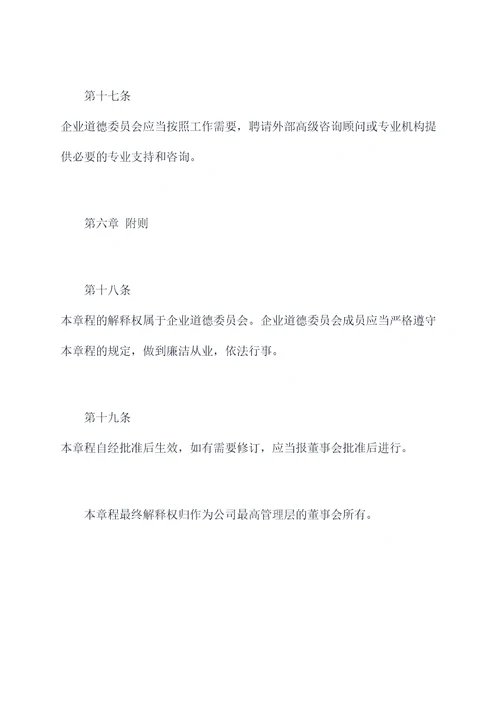 第十七条

企业道德委员会应当按照工作需要，聘请外部高级咨询顾问或专业机构提供必要的专业支持和咨询。

第六章 附则

第十八条

本章程的解释权属于企业道德委员会。企业道德委员会成员应当严格遵守本章程的规定，做到廉洁从业，依法行事。

第十九条

本章程自经批准后生效，如有需要修订，应当报董事会批准后进行。

本章程最终解释权归作为公司最高管理层的董事会所有。